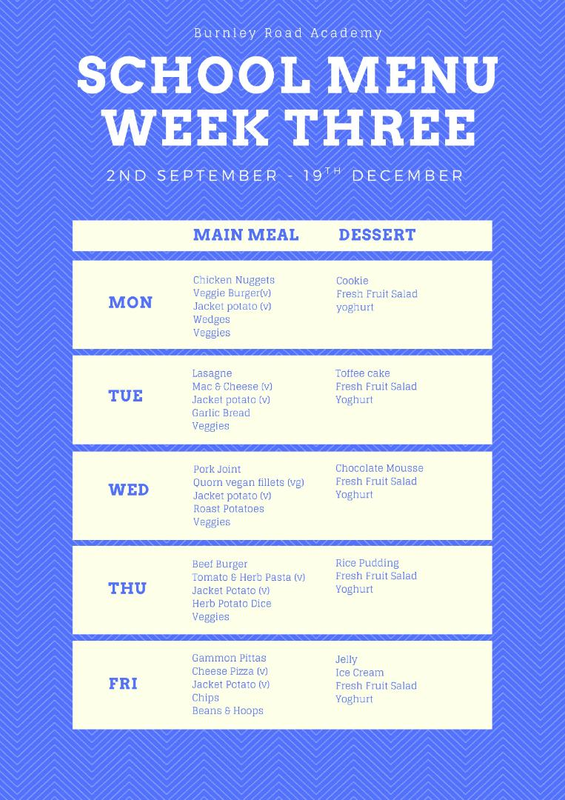 Burnley Road Academy

SCHOOL MENU WEEK THREE

2ND SEPTEMBER - 19$^{TH}$ DECEMBER

|  | MAIN MEAL | DESSERT |
|---|---|---|
| MON | Chicken Nuggets Veggie Burger(v) Jacket potato (v) Wedges Veggies | Cookie Fresh Fruit Salad yoghurt |
| TUE | Lasagne Mac & Cheese (v) Jacket potato (v) Garlic Bread Veggies | Toffee cake Fresh Fruit Salad Yoghurt |
| WED | Pork Joint Quorn vegan fillets (vg) Jacket potato (v) Roast Potatoes Veggies | Chocolate Mousse Fresh Fruit Salad Yoghurt |
| THU | Beef Burger Tomato & Herb Pasta (v) Jacket Potato (v) Herb Potato Dice Veggies | Rice Pudding Fresh Fruit Salad Yoghurt |
| FRI | Gammon Pittas Cheese Pizza (v) Jacket Potato (v) Chips Beans & Hoops | Jelly Ice Cream Fresh Fruit Salad Yoghurt |